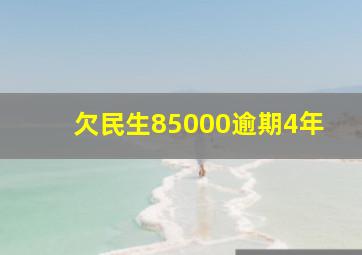 欠民生85000逾期4年